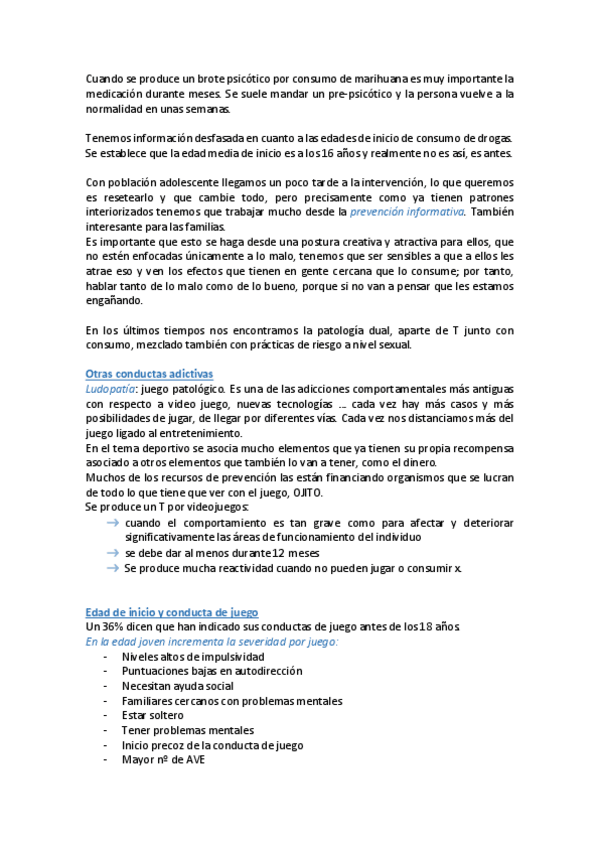 Cuando se produce un brote psicótico por consumo de marihuana es muy importante la medicación durante meses. Se suele mandar un pre-psicótico y la persona vuelve a la normalidad en unas semanas.

Tenemos información desfasada en cuanto a las edades de inicio de consumo de drogas. Se establece que la edad media de inicio es a los 16 años y realmente no es así, es antes.

Con población adolescente llegamos un poco tarde a la intervención, lo que queremos es resetearlo y que cambie todo, pero precisamente como ya tienen patrones interiorizados tenemos que trabajar mucho desde la prevención informativa. También interesante para las familias.
Es importante que esto se haga desde una postura creativa y atractiva para ellos, que no estén enfocadas únicamente a lo malo, tenemos que ser sensibles a que a ellos les atrae eso y ven los efectos que tienen en gente cercana que lo consume; por tanto, hablar tanto de lo malo como de lo bueno, porque si no van a pensar que les estamos engañando.

En los últimos tiempos nos encontramos la patología dual, aparte de T junto con consumo, mezclado también con prácticas de riesgo a nivel sexual.

Otras conductas adictivas
Ludopatía: juego patológico. Es una de las adicciones comportamentales más antiguas con respecto a video juego, nuevas tecnologías ... cada vez hay más casos y más posibilidades de jugar, de llegar por diferentes vías. Cada vez nos distanciamos más del juego ligado al entretenimiento.
En el tema deportivo se asocia mucho elementos que ya tienen su propia recompensa asociado a otros elementos que también lo van a tener, como el dinero.
Muchos de los recursos de prevención las están financiando organismos que se lucran de todo lo que tiene que ver con el juego, OJITO.
Se produce un T por videojuegos:
→ cuando el comportamiento es tan grave como para afectar y deteriorar significativamente las áreas de funcionamiento del individuo
→ se debe dar al menos durante 12 meses
→ Se produce mucha reactividad cuando no pueden jugar o consumir x.

Edad de inicio y conducta de juego
Un 36% dicen que han indicado sus conductas de juego antes de los 18 años.
En la edad joven incrementa la severidad por juego:
- Niveles altos de impulsividad
- Puntuaciones bajas en autodirección
- Necesitan ayuda social
- Familiares cercanos con problemas mentales
- Estar soltero
- Tener problemas mentales
- Inicio precoz de la conducta de juego
- Mayor nº de AVE